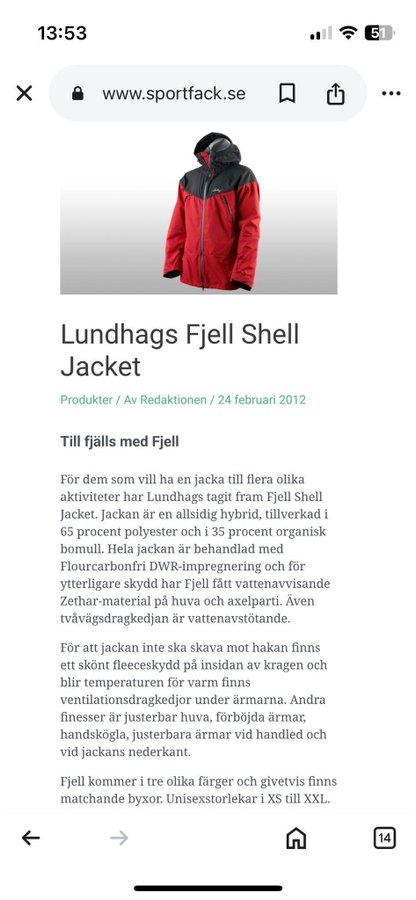 13:53

51

www.sportfack.se

Lundhags Fjell Shell Jacket

Produkter / Av Redaktionen / 24 februari 2012

Till fjälls med Fjell

För dem som vill ha en jacka till flera olika aktiviteter har Lundhags tagit fram Fjell Shell Jacket. Jackan är en allsidig hybrid, tillverkad i 65 procent polyester och i 35 procent organisk bomull. Hela jackan är behandlad med Flourcarbonfri DWR-impregnering och för ytterligare skydd har Fjell fått vattenavvisande Zethar-material på huva och axelparti. Även tvåvägsdragkedjan är vattenavstötande.

För att jackan inte ska skava mot hakan finns ett skönt fleeceskydd på insidan av kragen och blir temperaturen för varm finns ventilationsdragkedjor under ärmarna. Andra finesser är justerbar huva, förböjda ärmar, handskögla, justerbara ärmar vid handled och vid jackans nederkant.

Fjell kommer i tre olika färger och givetvis finns matchande byxor. Unisexstorlekar i XS till XXL.

14